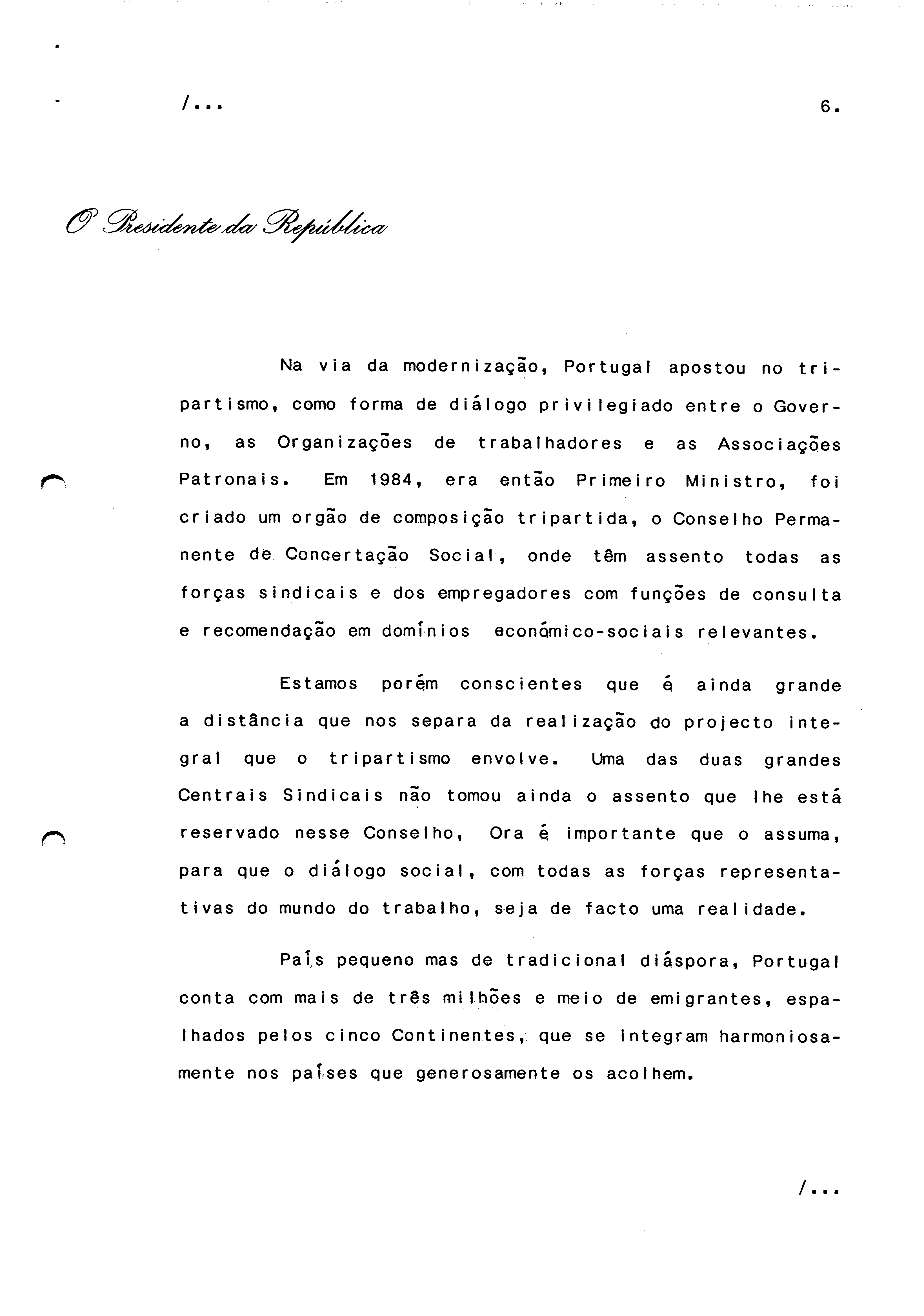 /...

6.

O Presidente da República

Na via da modernização, Portugal apostou no tripartismo, como forma de diálogo privilegiado entre o Governo, as Organizações de trabalhadores e as Associações Patronais. Em 1984, era então Primeiro Ministro, foi criado um orgão de composição tripartida, o Conselho Permanente de Concertação Social, onde têm assento todas as forças sindicais e dos empregadores com funções de consulta e recomendação em domínios económico-sociais relevantes.

Estamos porém conscientes que é ainda grande a distância que nos separa da realização do projecto integral que o tripartismo envolve. Uma das duas grandes Centrais Sindicais não tomou ainda o assento que lhe está reservado nesse Conselho, Ora é importante que o assuma, para que o diálogo social, com todas as forças representativas do mundo do trabalho, seja de facto uma realidade.

País pequeno mas de tradicional diáspora, Portugal conta com mais de três milhões e meio de emigrantes, espalhados pelos cinco Continentes, que se integram harmoniosamente nos países que generosamente os acolhem.

/...